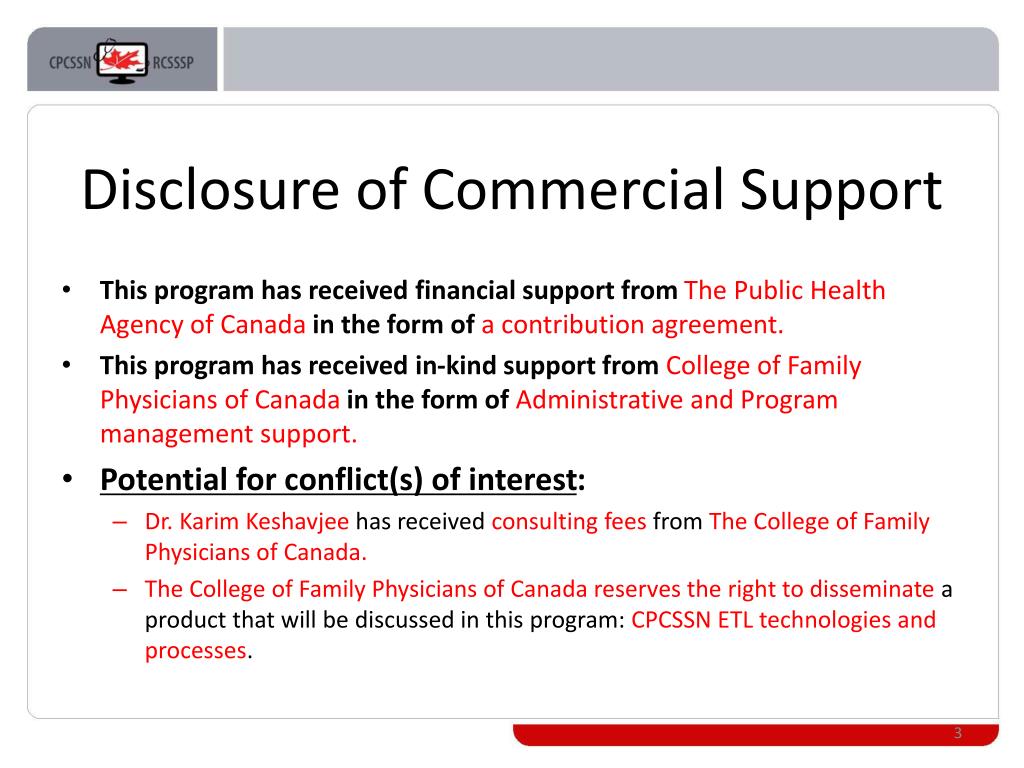 CPCSSN RCSSSP

Disclosure of Commercial Support

• This program has received financial support from The Public Health Agency of Canada in the form of a contribution agreement.
• This program has received in-kind support from College of Family Physicians of Canada in the form of Administrative and Program management support.
• Potential for conflict(s) of interest:
– Dr. Karim Keshavjee has received consulting fees from The College of Family Physicians of Canada.
– The College of Family Physicians of Canada reserves the right to disseminate a product that will be discussed in this program: CPCSSN ETL technologies and processes.

3